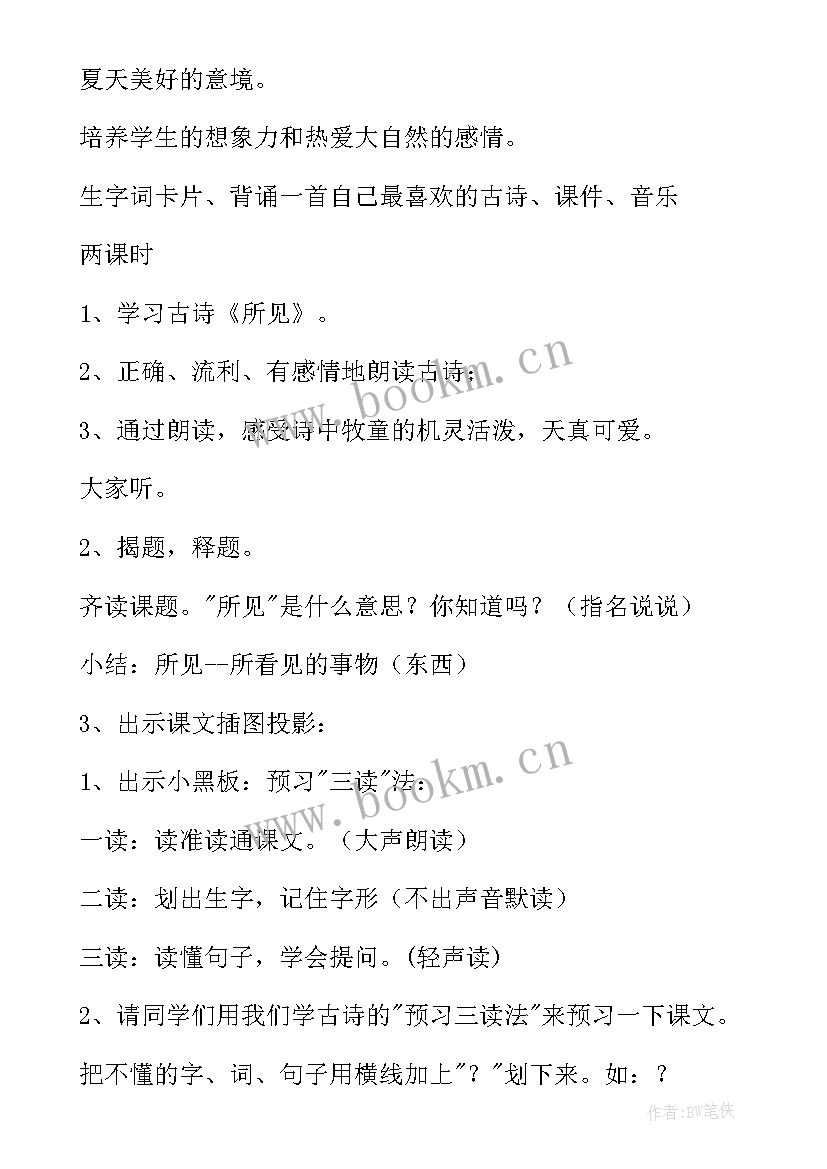 夏天美好的意境。

培养学生的想象力和热爱大自然的感情。

生字词卡片、背诵一首自己最喜欢的古诗、课件、音乐

两课时

1、学习古诗《所见》。

2、正确、流利、有感情地朗读古诗；

3、通过朗读，感受诗中牧童的机灵活泼，天真可爱。

大家听。

2、揭题，释题。

齐读课题。"所见"是什么意思？你知道吗？（指名说说）

小结：所见--所看见的事物（东西）

3、出示课文插图投影：

1、出示小黑板：预习"三读"法：

一读：读准读通课文。（大声朗读）

二读：划出生字，记住字形（不出声音默读）

三读：读懂句子，学会提问。(轻声读)

2、请同学们用我们学古诗的"预习三读法"来预习一下课文。

把不懂的字、词、句子用横线加上"？"划下来。如：？

www.bookm.cn

www.bookm.cn

作者：BW笔侠